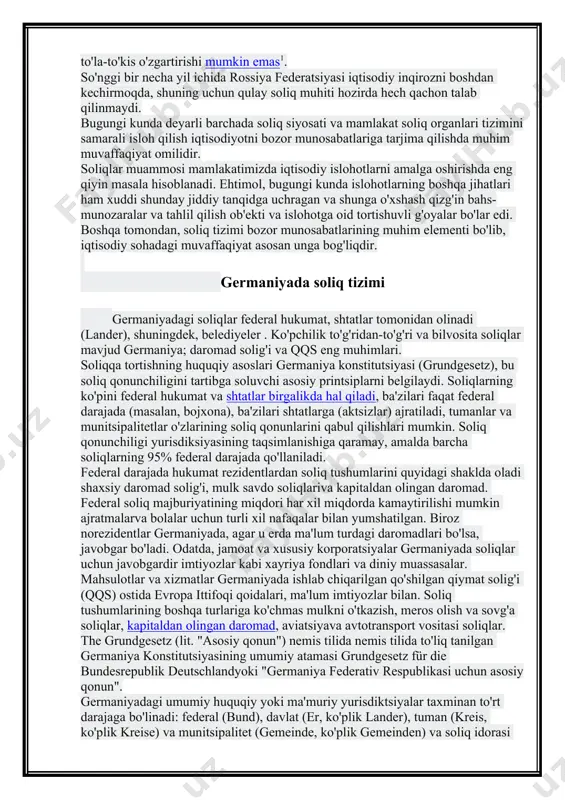 to'la-to'kis o'zgartirishi mumkin emas$^1$.
So'nggi bir necha yil ichida Rossiya Federatsiyasi iqtisodiy inqirozni boshdan kechirmoqda, shuning uchun qulay soliq muhiti hozirda hech qachon talab qilinmaydi.
Bugungi kunda deyarli barchada soliq siyosati va mamlakat soliq organlari tizimini samarali isloh qilish iqtisodiyotni bozor munosabatlariga tarjima qilishda muhim muvaffaqiyat omilidir.
Soliqlar muammosi mamlakatimizda iqtisodiy islohotlarni amalga oshirishda eng qiyin masala hisoblanadi. Ehtimol, bugungi kunda islohotlarning boshqa jihatlari ham xuddi shunday jiddiy tanqidga uchragan va shunga o'xshash qizg'in bahs-munozaralar va tahlil qilish ob'ekti va islohotga oid tortishuvli g'oyalar bo'lar edi. Boshqa tomondan, soliq tizimi bozor munosabatlarining muhim elementi bo'lib, iqtisodiy sohadagi muvaffaqiyat asosan unga bog'liqdir.

Germaniyada soliq tizimi

Germaniyadagi soliqlar federal hukumat, shtatlar tomonidan olinadi (Lander), shuningdek, belediyeler . Ko'pchilik to'g'ridan-to'g'ri va bilvosita soliqlar mavjud Germaniya; daromad solig'i va QQS eng muhimlari.
Soliqqa tortishning huquqiy asoslari Germaniya konstitutsiyasi (Grundgesetz), bu soliq qonunchiligini tartibga soluvchi asosiy printsiplarni belgilaydi. Soliqlarning ko'pini federal hukumat va shtatlar birgalikda hal qiladi, ba'zilari faqat federal darajada (masalan, bojxona), ba'zilari shtatlarga (aktsizlar) ajratiladi, tumanlar va munitsipalitetlar o'zlarining soliq qonunlarini qabul qilishlari mumkin. Soliq qonunchiligi yurisdiksiyasining taqsimlanishiga qaramay, amalda barcha soliqlarning 95% federal darajada qo'llaniladi.
Federal darajada hukumat rezidentlardan soliq tushumlarini quyidagi shaklda oladi shaxsiy daromad solig'i, mulk savdo soliqlariva kapitaldan olingan daromad. Federal soliq majburiyatining miqdori har xil miqdorda kamaytirilishi mumkin ajratmalarva bolalar uchun turli xil nafaqalar bilan yumshatilgan. Biroz norezidentlar Germaniyada, agar u erda ma'lum turdagi daromadlari bo'lsa, javobgar bo'ladi. Odatda, jamoat va xususiy korporatsiyalar Germaniyada soliqlar uchun javobgardir imtiyozlar kabi xayriya fondlari va diniy muassasalar.
Mahsulotlar va xizmatlar Germaniyada ishlab chiqarilgan qo'shilgan qiymat solig'i (QQS) ostida Evropa Ittifoqi qoidalari, ma'lum imtiyozlar bilan. Soliq tushumlarining boshqa turlariga ko'chmas mulkni o'tkazish, meros olish va sovg'a soliqlar, kapitaldan olingan daromad, aviatsiyava avtotransport vositasi soliqlar.
The Grundgesetz (lit. "Asosiy qonun") nemis tilida nemis tilida to'liq tanilgan Germaniya Konstitutsiyasining umumiy atamasi Grundgesetz für die Bundesrepublik Deutschlandyoki "Germaniya Federativ Respublikasi uchun asosiy qonun".
Germaniyadagi umumiy huquqiy yoki ma'muriy yurisdiktsiyalar taxminan to'rt darajaga bo'linadi: federal (Bund), davlat (Er, ko'plik Lander), tuman (Kreis, ko'plik Kreise) va munitsipalitet (Gemeinde, ko'plik Gemeinden) va soliq idorasi